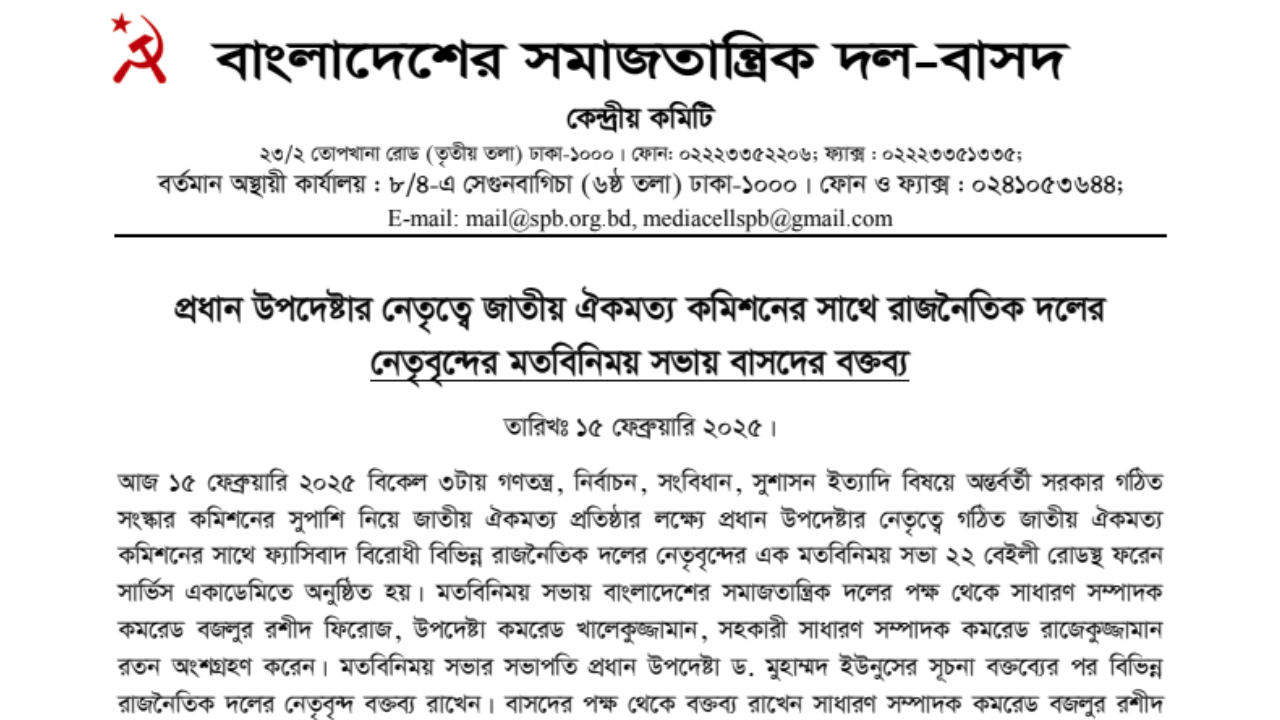 বাংলাদেশের সমাজতান্ত্রিক দল-বাসদ

কেন্দ্রীয় কমিটি

২৩/২ তোপখানা রোড (তৃতীয় তলা) ঢাকা-১০০০। ফোন: ০২২২৩৩৫২২০৬; ফ্যাক্স : ০২২২৩৩৫১৩৩৫;
বর্তমান অস্থায়ী কার্যালয় : ৮/৪-এ সেগুনবাগিচা (৬ষ্ঠ তলা) ঢাকা-১০০০। ফোন ও ফ্যাক্স : ০২৪১০৫৩৬৪৪;
E-mail: mail@spb.org.bd, mediacellspb@gmail.com

প্রধান উপদেষ্টার নেতৃত্বে জাতীয় ঐকমত্য কমিশনের সাথে রাজনৈতিক দলের নেতৃবৃন্দের মতবিনিময় সভায় বাসদের বক্তব্য

তারিখঃ ১৫ ফেব্রুয়ারি ২০২৫।

আজ ১৫ ফেব্রুয়ারি ২০২৫ বিকেল ৩টায় গণতন্ত্র, নির্বাচন, সংবিধান, সুশাসন ইত্যাদি বিষয়ে অন্তর্বর্তী সরকার গঠিত সংস্কার কমিশনের সুপাশি নিয়ে জাতীয় ঐকমত্য প্রতিষ্ঠার লক্ষ্যে প্রধান উপদেষ্টার নেতৃত্বে গঠিত জাতীয় ঐকমত্য কমিশনের সাথে ফ্যাসিবাদ বিরোধী বিভিন্ন রাজনৈতিক দলের নেতৃবৃন্দের এক মতবিনিময় সভা ২২ বেইলী রোডস্থ ফরেন সার্ভিস একাডেমিতে অনুষ্ঠিত হয়। মতবিনিময় সভায় বাংলাদেশের সমাজতান্ত্রিক দলের পক্ষ থেকে সাধারণ সম্পাদক কমরেড বজলুর রশীদ ফিরোজ, উপদেষ্টা কমরেড খালেকুজ্জামান, সহকারী সাধারণ সম্পাদক কমরেড রাজেকুজ্জামান রতন অংশগ্রহণ করেন। মতবিনিময় সভার সভাপতি প্রধান উপদেষ্টা ড. মুহাম্মদ ইউনুসের সূচনা বক্তব্যের পর বিভিন্ন রাজনৈতিক দলের নেতৃবৃন্দ বক্তব্য রাখেন। বাসদের পক্ষ থেকে বক্তব্য রাখেন সাধারণ সম্পাদক কমরেড বজলুর রশীদ